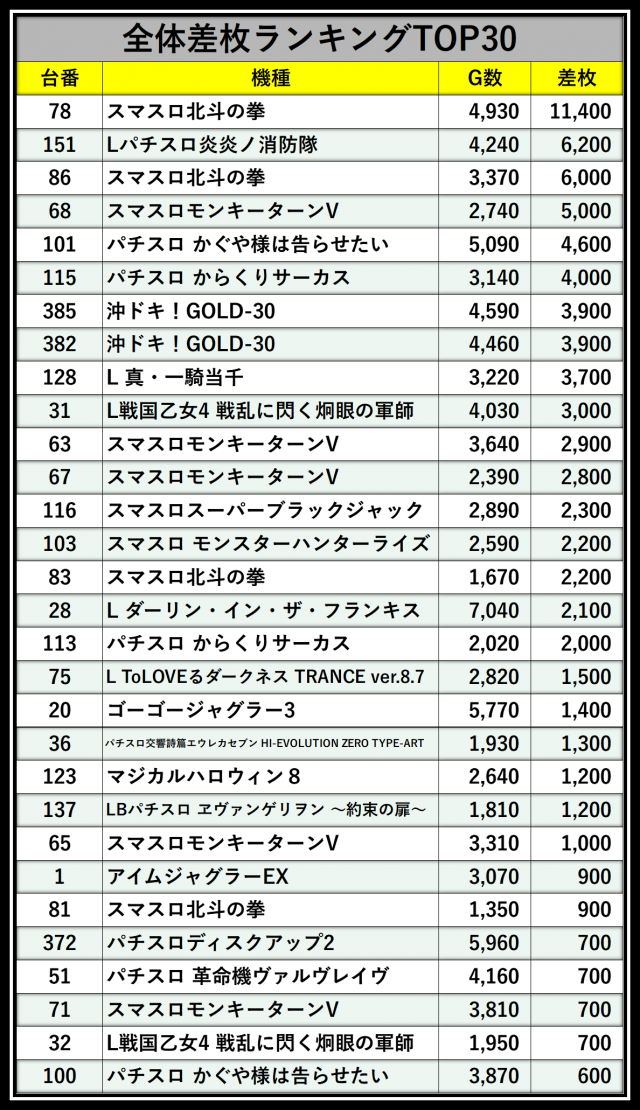 全体差枚ランキングTOP30

| 台番 | 機種 | G数 | 差枚 |
|---|---|---|---|
| 78 | スマスロ北斗の拳 | 4,930 | 11,400 |
| 151 | Lパチスロ炎炎ノ消防隊 | 4,240 | 6,200 |
| 86 | スマスロ北斗の拳 | 3,370 | 6,000 |
| 68 | スマスロモンキーターンV | 2,740 | 5,000 |
| 101 | パチスロ かぐや様は告らせたい | 5,090 | 4,600 |
| 115 | パチスロ からくりサーカス | 3,140 | 4,000 |
| 385 | 沖ドキ！GOLD-30 | 4,590 | 3,900 |
| 382 | 沖ドキ！GOLD-30 | 4,460 | 3,900 |
| 128 | L 真・一騎当千 | 3,220 | 3,700 |
| 31 | L戦国乙女4 戦乱に閃く炯眼の軍師 | 4,030 | 3,000 |
| 63 | スマスロモンキーターンV | 3,640 | 2,900 |
| 67 | スマスロモンキーターンV | 2,390 | 2,800 |
| 116 | スマスロスーパーブラックジャック | 2,890 | 2,300 |
| 103 | スマスロ モンスターハンターライズ | 2,590 | 2,200 |
| 83 | スマスロ北斗の拳 | 1,670 | 2,200 |
| 28 | L ダーリン・イン・ザ・フランキス | 7,040 | 2,100 |
| 113 | パチスロ からくりサーカス | 2,020 | 2,000 |
| 75 | L ToLOVEるダークネス TRANCE ver.8.7 | 2,820 | 1,500 |
| 20 | ゴーゴージャグラー3 | 5,770 | 1,400 |
| 36 | パチスロ交響詩篇エウレカセブン HI-EVOLUTION ZERO TYPE-ART | 1,930 | 1,300 |
| 123 | マジカルハロウィン8 | 2,640 | 1,200 |
| 137 | LBパチスロ ヱヴァンゲリヲン ～約束の扉～ | 1,810 | 1,200 |
| 65 | スマスロモンキーターンV | 3,310 | 1,000 |
| 1 | アイムジャグラーEX | 3,070 | 900 |
| 81 | スマスロ北斗の拳 | 1,350 | 900 |
| 372 | パチスロディスクアップ2 | 5,960 | 700 |
| 51 | パチスロ 革命機ヴァルヴレイヴ | 4,160 | 700 |
| 71 | スマスロモンキーターンV | 3,810 | 700 |
| 32 | L戦国乙女4 戦乱に閃く炯眼の軍師 | 1,950 | 700 |
| 100 | パチスロ かぐや様は告らせたい | 3,870 | 600 |